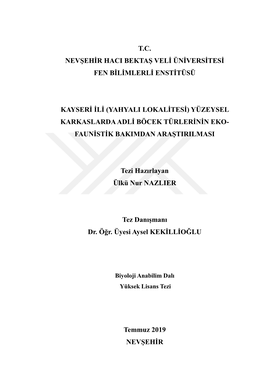 T.C.
NEVŞEHİR HACI BEKTAŞ VELİ ÜNİVERSİTESİ
FEN BİLİMLERLİ ENSTİTÜSÜ

KAYSERİ İLİ (YAHYALI LOKALİTESİ) YÜZEYSEL KARKASLARDA ADLİ BÖCEK TÜRLERİNİN EKO-FAUNİSTİK BAKIMDAN ARAŞTIRILMASI

Tezi Hazırlayan
Ülkü Nur NAZLIER

Tez Danışmanı
Dr. Öğr. Üyesi Aysel KEKİLLİOĞLU

Biyoloji Anabilim Dalı
Yüksek Lisans Tezi

Temmuz 2019
NEVŞEHİR